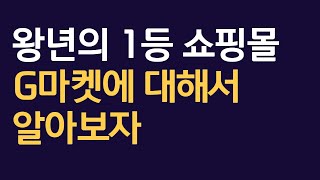 왕년의 1등 쇼핑몰
G마켓에 대해서
알아보자